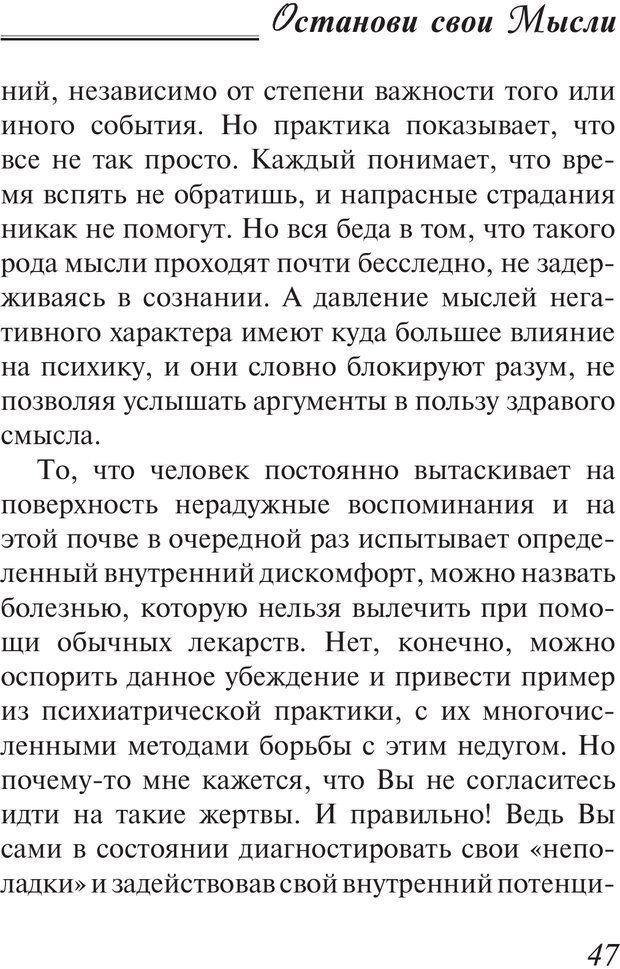 Останови свои Мысли

ний, независимо от степени важности того или иного события. Но практика показывает, что все не так просто. Каждый понимает, что время вспять не обратишь, и напрасные страдания никак не помогут. Но вся беда в том, что такого рода мысли проходят почти бесследно, не задерживаясь в сознании. А давление мыслей негативного характера имеют куда большее влияние на психику, и они словно блокируют разум, не позволяя услышать аргументы в пользу здравого смысла.

То, что человек постоянно вытаскивает на поверхность нерадужные воспоминания и на этой почве в очередной раз испытывает определенный внутренний дискомфорт, можно назвать болезнью, которую нельзя вылечить при помощи обычных лекарств. Нет, конечно, можно оспорить данное убеждение и привести пример из психиатрической практики, с их многочисленными методами борьбы с этим недугом. Но почему-то мне кажется, что Вы не согласитесь идти на такие жертвы. И правильно! Ведь Вы сами в состоянии диагностировать свои «неполадки» и задействовав свой внутренний потенци-

47